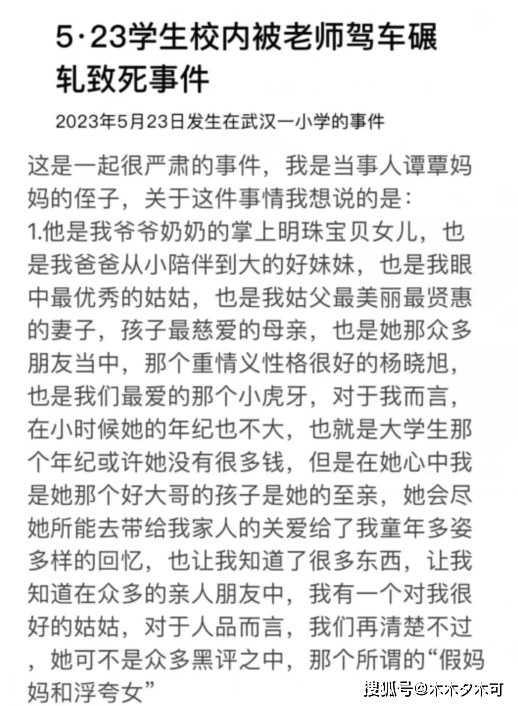 5·23学生校内被老师驾车碾轧致死事件

2023年5月23日发生在武汉一小学的事件

这是一起很严肃的事件，我是当事人谭覃妈妈的侄子，关于这件事情我想说的是：
1.他是我爷爷奶奶的掌上明珠宝贝女儿，也是我爸爸从小陪伴到大的好妹妹，也是我眼中最优秀的姑姑，也是我姑父最美丽最贤惠的妻子，孩子最慈爱的母亲，也是她那众多朋友当中，那个重情义性格很好的杨晓旭，也是我们最爱的那个小虎牙，对于我而言，在小时候她的年纪也不大，也就是大学生那个年纪或许她没有很多钱，但是在她心中我是她那个好大哥的孩子是她的至亲，她会尽她所能去带给我家人的关爱给了我童年多姿多样的回忆，也让我知道了很多东西，让我知道在众多的亲人朋友中，我有一个对我很好的姑姑，对于人品而言，我们再清楚不过，她可不是众多黑评之中，那个所谓的“假妈妈和浮夸女”

搜狐号@木木夕木可